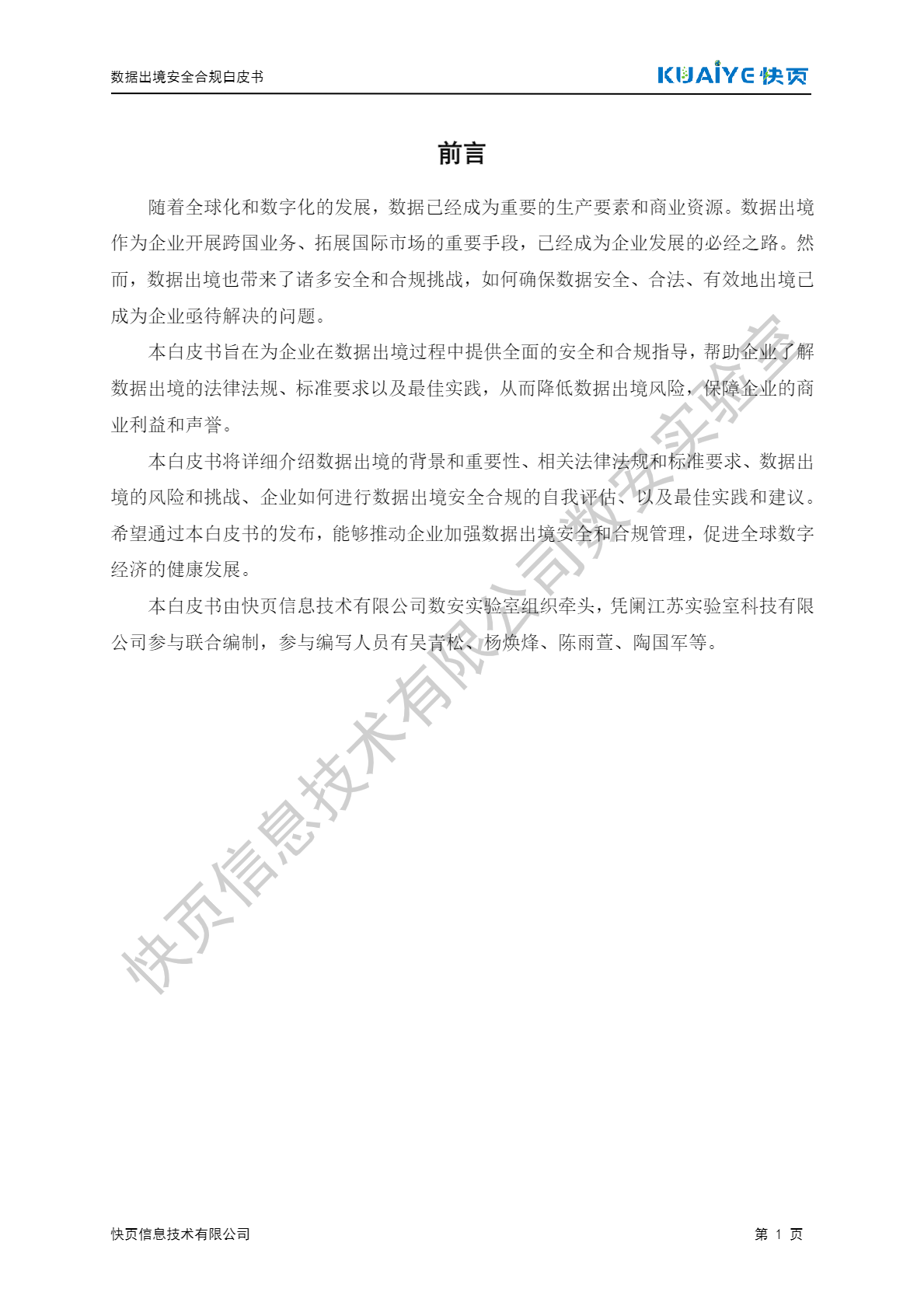 数据出境安全合规白皮书

KUAIYE 快页

前言

随着全球化和数字化的发展，数据已经成为重要的生产要素和商业资源。数据出境作为企业开展跨国业务、拓展国际市场的重要手段，已经成为企业发展的必经之路。然而，数据出境也带来了诸多安全和合规挑战，如何确保数据安全、合法、有效地出境已成为企业亟待解决的问题。

本白皮书旨在为企业在数据出境过程中提供全面的安全和合规指导，帮助企业了解数据出境的法律法规、标准要求以及最佳实践，从而降低数据出境风险，保障企业的商业利益和声誉。

本白皮书将详细介绍数据出境的背景和重要性、相关法律法规和标准要求、数据出境的风险和挑战、企业如何进行数据出境安全合规的自我评估、以及最佳实践和建议。希望通过本白皮书的发布，能够推动企业加强数据出境安全和合规管理，促进全球数字经济的健康发展。

本白皮书由快页信息技术有限公司数安实验室组织牵头，凭阑江苏实验室科技有限公司参与联合编制，参与编写人员有吴青松、杨焕烽、陈雨萱、陶国军等。

快页信息技术有限公司数安实验室

快页信息技术有限公司

第 1 页